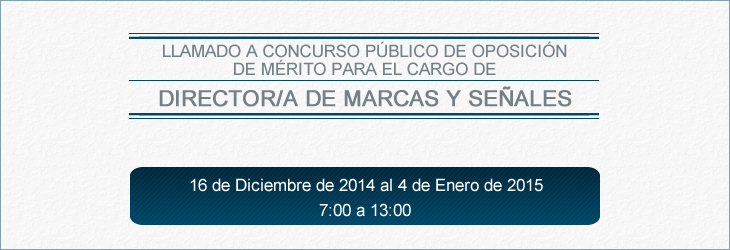 LLAMADO A CONCURSO PÚBLICO DE OPOSICIÓN DE MÉRITO PARA EL CARGO DE

DIRECTOR/A DE MARCAS Y SEÑALES

16 de Diciembre de 2014 al 4 de Enero de 2015
7:00 a 13:00